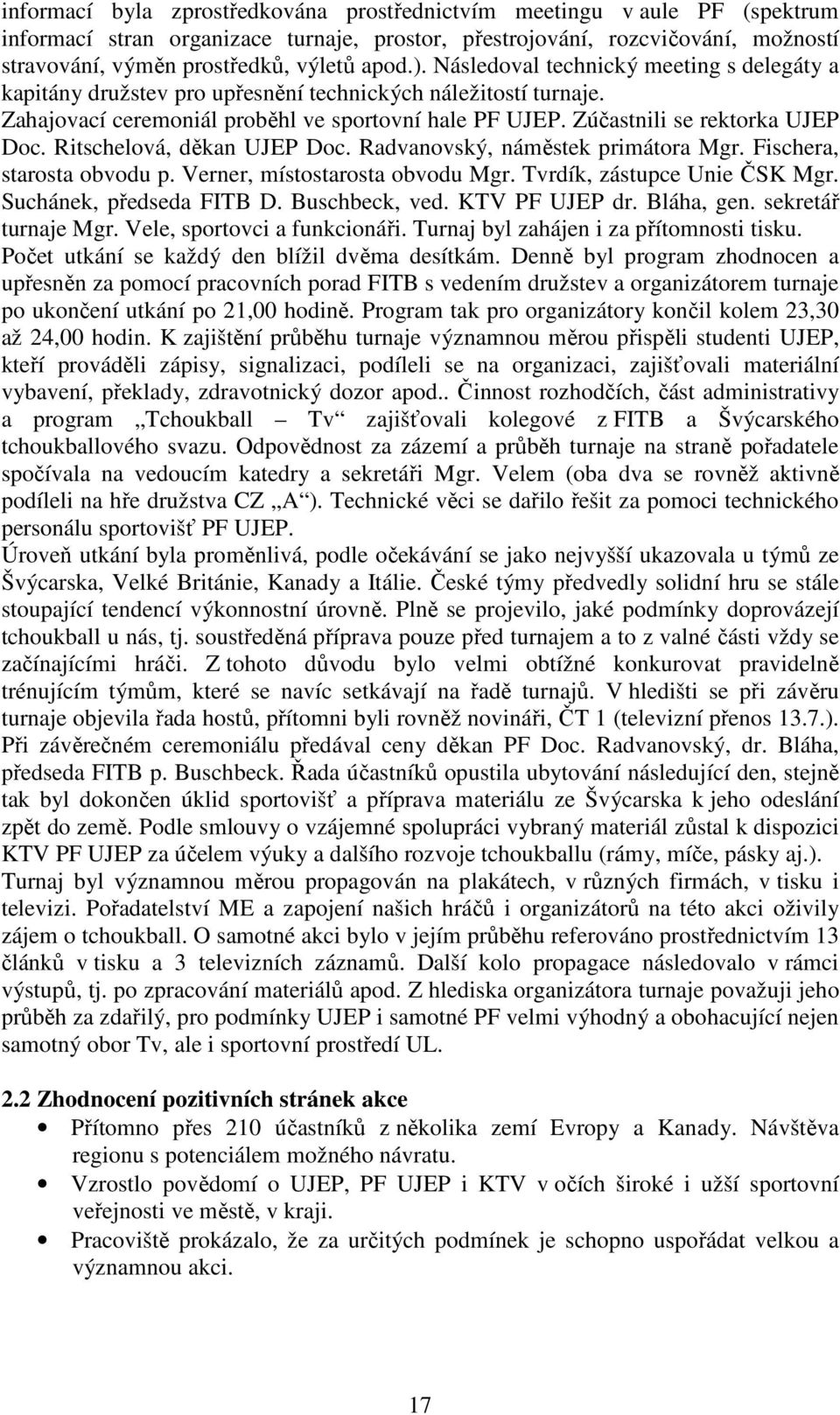 informací byla zprostředkována prostřednictvím meetingu v aule PF (spektrum informací stran organizace turnaje, prostor, přestrojování, rozcvičování, možností stravování, výměn prostředků, výletů apod.). Následoval technický meeting s delegáty a kapitány družstev pro upřesnění technických náležitostí turnaje. Zahajovací ceremoniál proběhl ve sportovní hale PF UJEP. Zúčastnili se rektorka UJEP Doc. Ritschelová, děkan UJEP Doc. Radvanovský, náměstek primátora Mgr. Fischera, starosta obvodu p. Verner, místostarosta obvodu Mgr. Tvrdík, zástupce Unie ČSK Mgr. Suchánek, předseda FITB D. Buschbeck, ved. KTV PF UJEP dr. Bláha, gen. sekretář turnaje Mgr. Vele, sportovci a funkcionáři. Turnaj byl zahájen i za přítomnosti tisku. Počet utkání se každý den blížil dvěma desítkám. Denně byl program zhodnocen a upřesněn za pomocí pracovních porad FITB s vedením družstev a organizátorem turnaje po ukončení utkání po 21,00 hodině. Program tak pro organizátory končil kolem 23,30 až 24,00 hodin. K zajištění průběhu turnaje významnou měrou přispěli studenti UJEP, kteří prováděli zápisy, signalizaci, podíleli se na organizaci, zajišťovali materiální vybavení, překlady, zdravotnický dozor apod.. Činnost rozhodčích, část administrativy a program „Tchoukball – Tv“ zajišťovali kolegové z FITB a Švýcarského tchoukballového svazu. Odpovědnost za zázemí a průběh turnaje na straně pořadatele spočívala na vedoucím katedry a sekretáři Mgr. Velem (oba dva se rovněž aktivně podíleli na hře družstva CZ „A“). Technické věci se dařilo řešit za pomoci technického personálu sportovišť PF UJEP.
Úroveň utkání byla proměnlivá, podle očekávání se jako nejvyšší ukazovala u týmů ze Švýcarska, Velké Británie, Kanady a Itálie. České týmy předvedly solidní hru se stále stoupající tendencí výkonnostní úrovně. Plně se projevilo, jaké podmínky doprovázejí tchoukball u nás, tj. soustředěná příprava pouze před turnajem a to z valné části vždy se začínajícími hráči. Z tohoto důvodu bylo velmi obtížné konkurovat pravidelně trénujícím týmům, které se navíc setkávají na řadě turnajů. V hledišti se při závěru turnaje objevila řada hostů, přítomni byli rovněž novináři, ČT 1 (televizní přenos 13.7.). Při závěrečném ceremoniálu předával ceny děkan PF Doc. Radvanovský, dr. Bláha, předseda FITB p. Buschbeck. Řada účastníků opustila ubytování následující den, stejně tak byl dokončen úklid sportovišť a příprava materiálu ze Švýcarska k jeho odeslání zpět do země. Podle smlouvy o vzájemné spolupráci vybraný materiál zůstal k dispozici KTV PF UJEP za účelem výuky a dalšího rozvoje tchoukballu (rámy, míče, pásky aj.).
Turnaj byl významnou měrou propagován na plakátech, v různých firmách, v tisku i televizi. Pořadatelství ME a zapojení našich hráčů i organizátorů na této akci oživily zájem o tchoukball. O samotné akci bylo v jejím průběhu referováno prostřednictvím 13 článků v tisku a 3 televizních záznamů. Další kolo propagace následovalo v rámci výstupů, tj. po zpracování materiálů apod. Z hlediska organizátora turnaje považuji jeho průběh za zdařilý, pro podmínky UJEP i samotné PF velmi výhodný a obohacující nejen samotný obor Tv, ale i sportovní prostředí UL.

2.2 Zhodnocení pozitivních stránek akce
• Přítomno přes 210 účastníků z několika zemí Evropy a Kanady. Návštěva regionu s potenciálem možného návratu.
• Vzrostlo povědomí o UJEP, PF UJEP i KTV v očích široké i užší sportovní veřejnosti ve městě, v kraji.
• Pracoviště prokázalo, že za určitých podmínek je schopno uspořádat velkou a významnou akci.

17